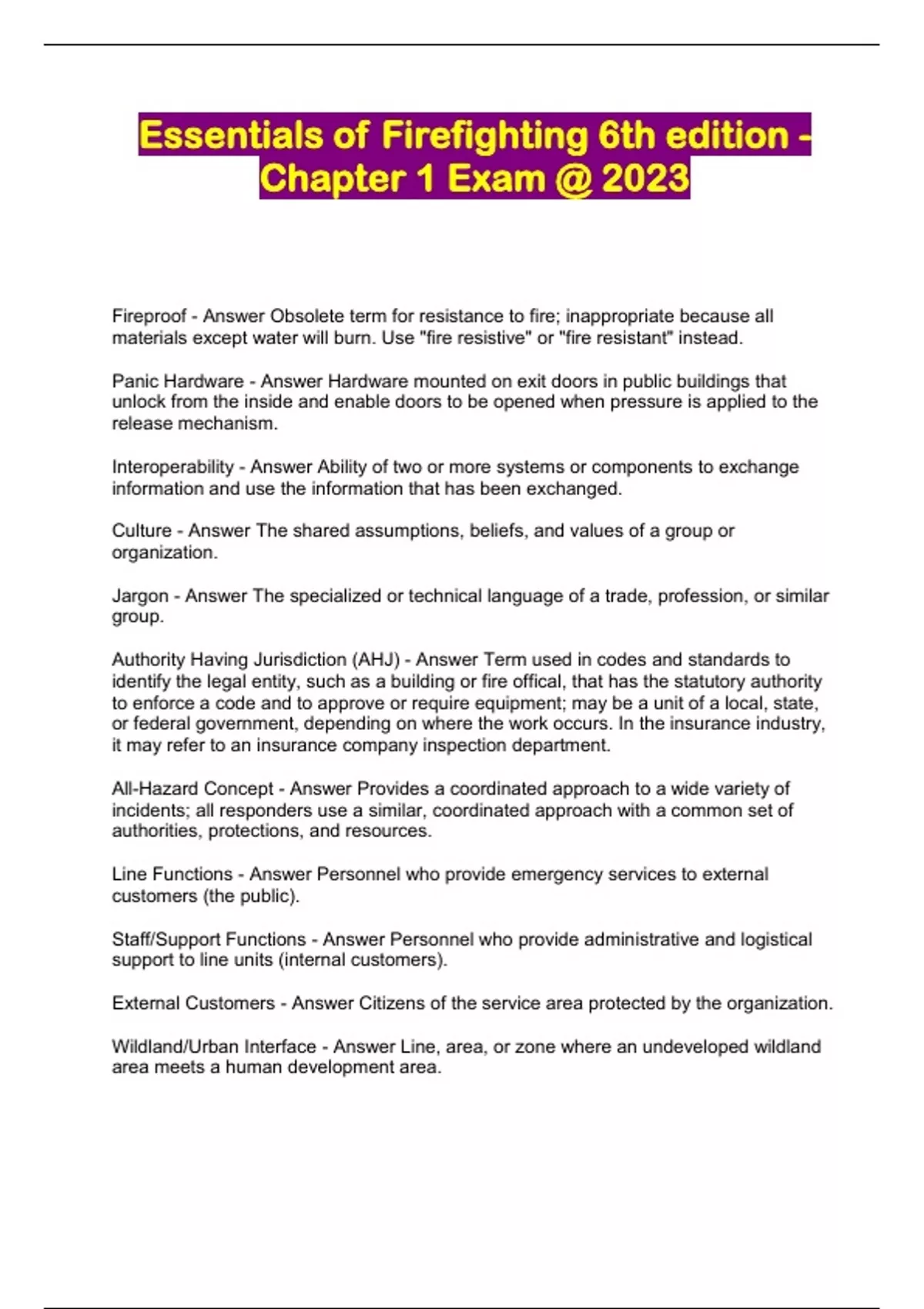 Essentials of Firefighting 6th edition - Chapter 1 Exam @ 2023

Fireproof - Answer Obsolete term for resistance to fire; inappropriate because all materials except water will burn. Use "fire resistive" or "fire resistant" instead.

Panic Hardware - Answer Hardware mounted on exit doors in public buildings that unlock from the inside and enable doors to be opened when pressure is applied to the release mechanism.

Interoperability - Answer Ability of two or more systems or components to exchange information and use the information that has been exchanged.

Culture - Answer The shared assumptions, beliefs, and values of a group or organization.

Jargon - Answer The specialized or technical language of a trade, profession, or similar group.

Authority Having Jurisdiction (AHJ) - Answer Term used in codes and standards to identify the legal entity, such as a building or fire offical, that has the statutory authority to enforce a code and to approve or require equipment; may be a unit of a local, state, or federal government, depending on where the work occurs. In the insurance industry, it may refer to an insurance company inspection department.

All-Hazard Concept - Answer Provides a coordinated approach to a wide variety of incidents; all responders use a similar, coordinated approach with a common set of authorities, protections, and resources.

Line Functions - Answer Personnel who provide emergency services to external customers (the public).

Staff/Support Functions - Answer Personnel who provide administrative and logistical support to line units (internal customers).

External Customers - Answer Citizens of the service area protected by the organization.

Wildland/Urban Interface - Answer Line, area, or zone where an undeveloped wildland area meets a human development area.